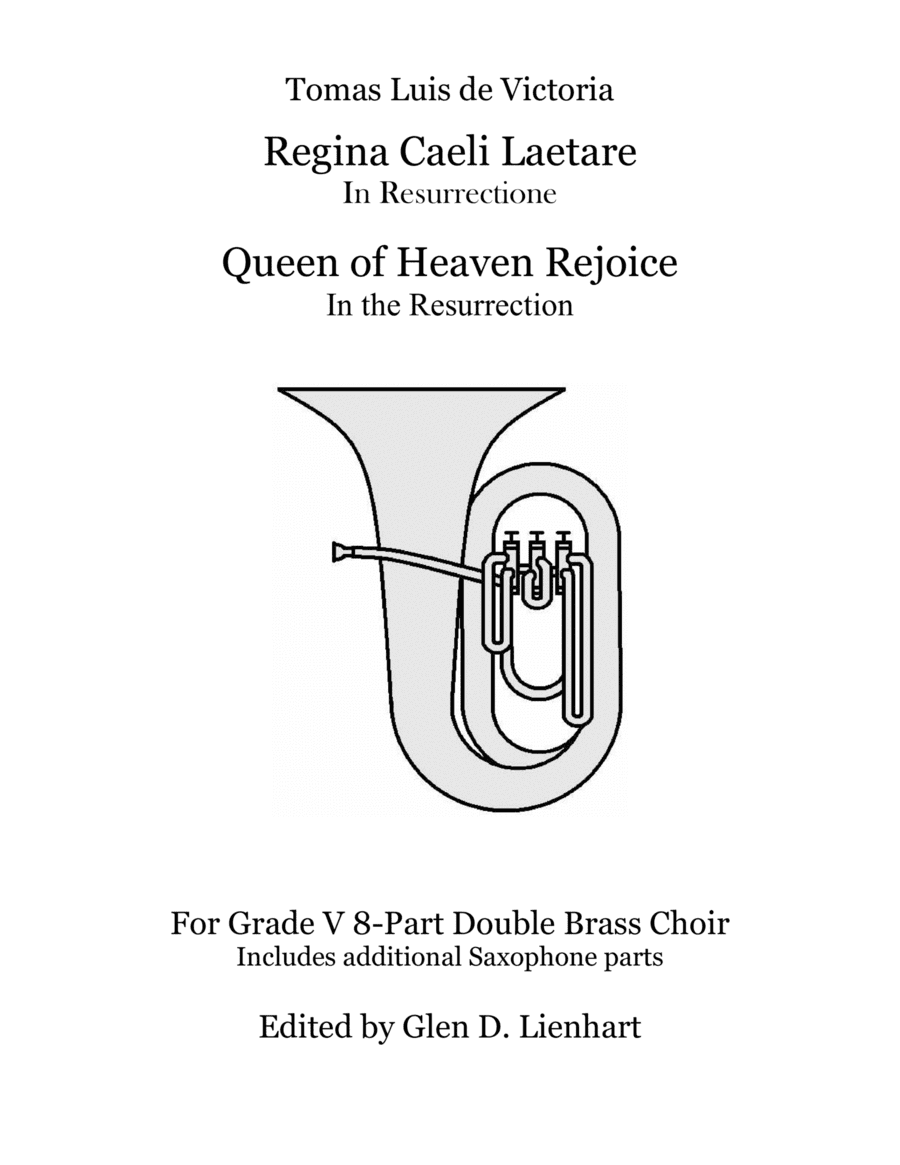 Tomas Luis de Victoria

Regina Caeli Laetare
In Resurrectione

Queen of Heaven Rejoice
In the Resurrection

For Grade V 8-Part Double Brass Choir
Includes additional Saxophone parts

Edited by Glen D. Lienhart